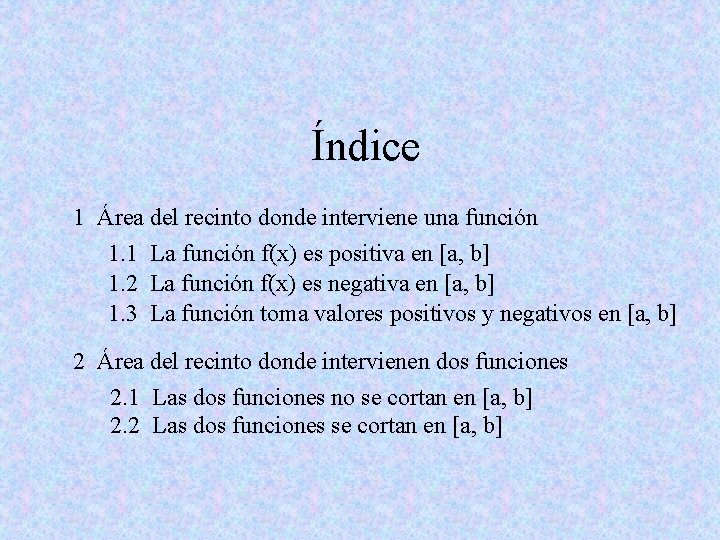 Índice

1 Área del recinto donde interviene una función

1.1 La función f(x) es positiva en [a, b]
1.2 La función f(x) es negativa en [a, b]
1.3 La función toma valores positivos y negativos en [a, b]

2 Área del recinto donde intervienen dos funciones

2.1 Las dos funciones no se cortan en [a, b]
2.2 Las dos funciones se cortan en [a, b]